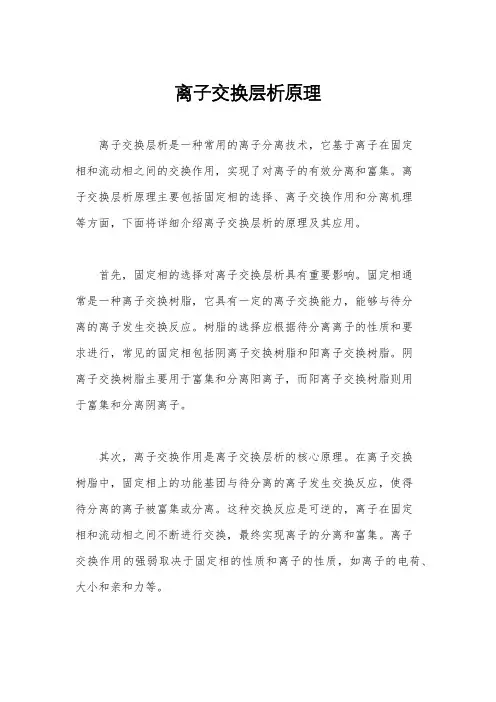 离子交换层析原理

离子交换层析是一种常用的离子分离技术，它基于离子在固定相和流动相之间的交换作用，实现了对离子的有效分离和富集。离子交换层析原理主要包括固定相的选择、离子交换作用和分离机理等方面，下面将详细介绍离子交换层析的原理及其应用。

首先，固定相的选择对离子交换层析具有重要影响。固定相通常是一种离子交换树脂，它具有一定的离子交换能力，能够与待分离的离子发生交换反应。树脂的选择应根据待分离离子的性质和要求进行，常见的固定相包括阴离子交换树脂和阳离子交换树脂。阴离子交换树脂主要用于富集和分离阳离子，而阳离子交换树脂则用于富集和分离阴离子。

其次，离子交换作用是离子交换层析的核心原理。在离子交换树脂中，固定相上的功能基团与待分离的离子发生交换反应，使得待分离的离子被富集或分离。这种交换反应是可逆的，离子在固定相和流动相之间不断进行交换，最终实现离子的分离和富集。离子交换作用的强弱取决于固定相的性质和离子的性质，如离子的电荷、大小和亲和力等。